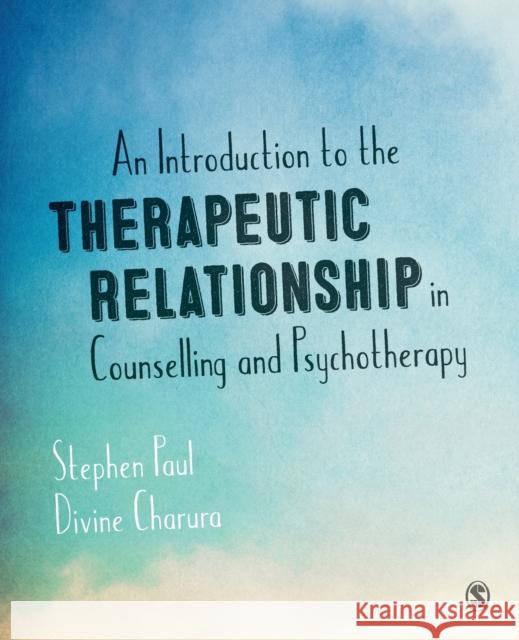 An Introduction to the
THERAPEUTIC
RELATIONSHIP in
Counselling and Psychotherapy

Stephen Paul
Divine Charura

Kraina Książek